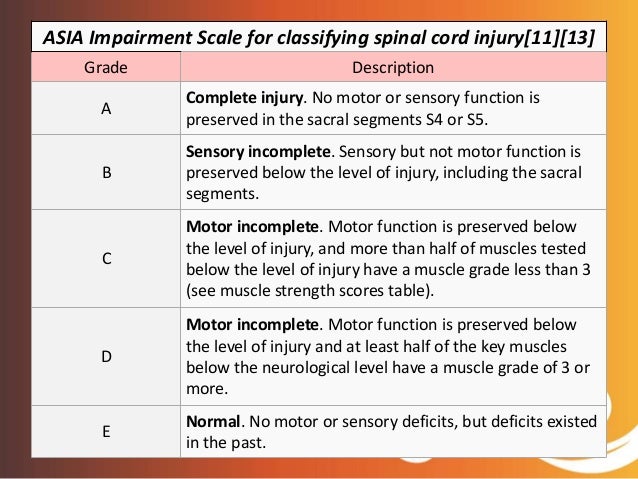 ASIA Impairment Scale for classifying spinal cord injury[11][13]

| Grade | Description |
|---|---|
| A | Complete injury. No motor or sensory function is preserved in the sacral segments S4 or S5. |
| B | Sensory incomplete. Sensory but not motor function is preserved below the level of injury, including the sacral segments. |
| C | Motor incomplete. Motor function is preserved below the level of injury, and more than half of muscles tested below the level of injury have a muscle grade less than 3 (see muscle strength scores table). |
| D | Motor incomplete. Motor function is preserved below the level of injury and at least half of the key muscles below the neurological level have a muscle grade of 3 or more. |
| E | Normal. No motor or sensory deficits, but deficits existed in the past. |